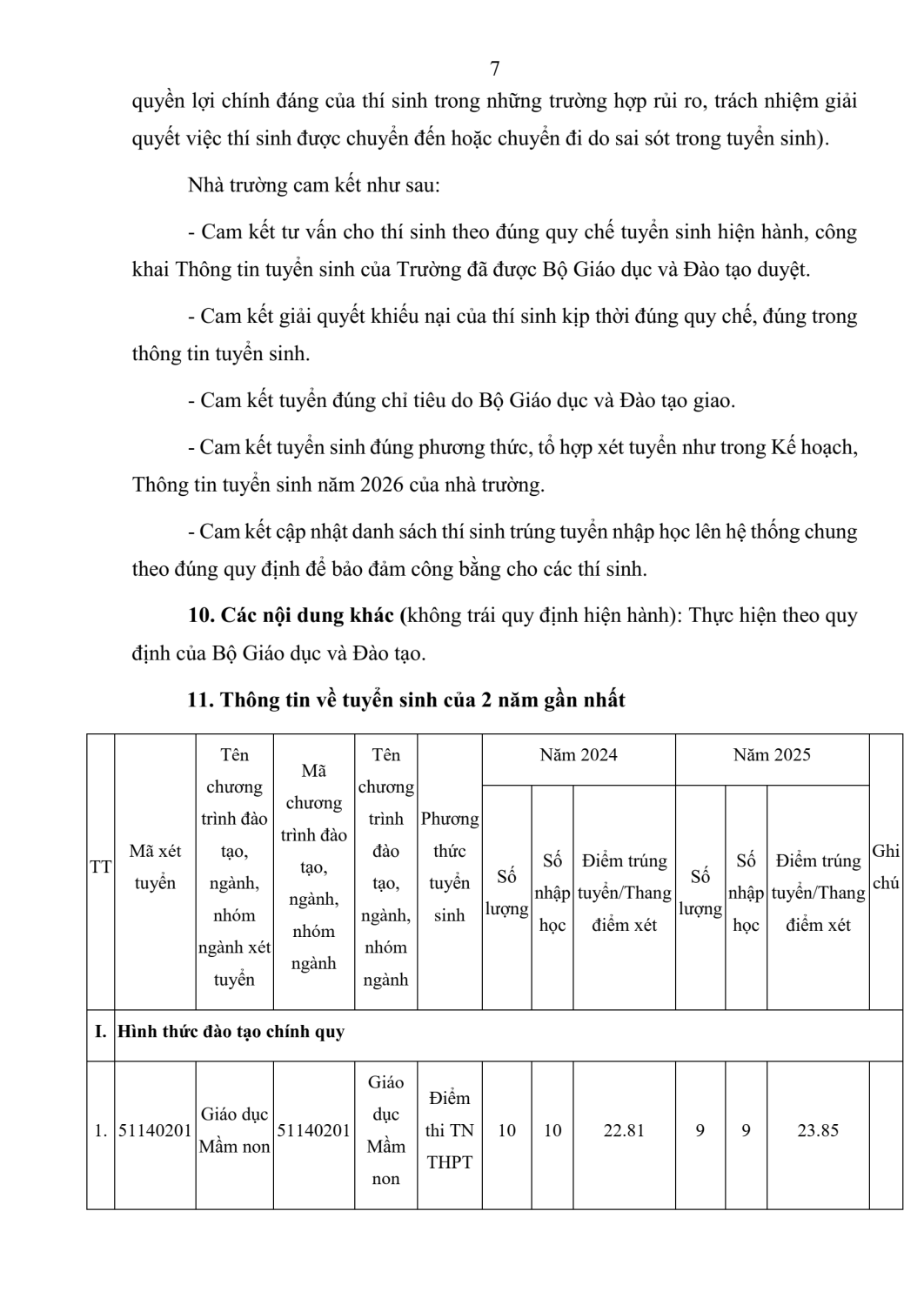 7

quyền lợi chính đáng của thí sinh trong những trường hợp rủi ro, trách nhiệm giải quyết việc thí sinh được chuyển đến hoặc chuyển đi do sai sót trong tuyển sinh).

Nhà trường cam kết như sau:

- Cam kết tư vấn cho thí sinh theo đúng quy chế tuyển sinh hiện hành, công khai Thông tin tuyển sinh của Trường đã được Bộ Giáo dục và Đào tạo duyệt.

- Cam kết giải quyết khiếu nại của thí sinh kịp thời đúng quy chế, đúng trong thông tin tuyển sinh.

- Cam kết tuyển đúng chỉ tiêu do Bộ Giáo dục và Đào tạo giao.

- Cam kết tuyển sinh đúng phương thức, tổ hợp xét tuyển như trong Kế hoạch, Thông tin tuyển sinh năm 2026 của nhà trường.

- Cam kết cập nhật danh sách thí sinh trúng tuyển nhập học lên hệ thống chung theo đúng quy định để bảo đảm công bằng cho các thí sinh.

10. Các nội dung khác (không trái quy định hiện hành): Thực hiện theo quy định của Bộ Giáo dục và Đào tạo.

11. Thông tin về tuyển sinh của 2 năm gần nhất

| TT | Mã xét tuyển | Tên chương trình đào tạo, ngành, nhóm ngành xét tuyển | Mã chương trình đào tạo, ngành, nhóm ngành | Tên chương trình đào tạo, ngành, nhóm ngành | Phương thức tuyển sinh | Năm 2024 | | | Năm 2025 | | | Ghi chú |
|---|---|---|---|---|---|---|---|---|---|---|---|---|
| | | | | | | Số lượng | Số nhập học | Điểm trúng tuyển/Thang điểm xét | Số lượng | Số nhập học | Điểm trúng tuyển/Thang điểm xét | |
| I. | Hình thức đào tạo chính quy | | | | | | | | | | | |
| 1. | 51140201 | Giáo dục Mầm non | 51140201 | Giáo dục Mầm non | Điểm thi TN THPT | 10 | 10 | 22.81 | 9 | 9 | 23.85 | |